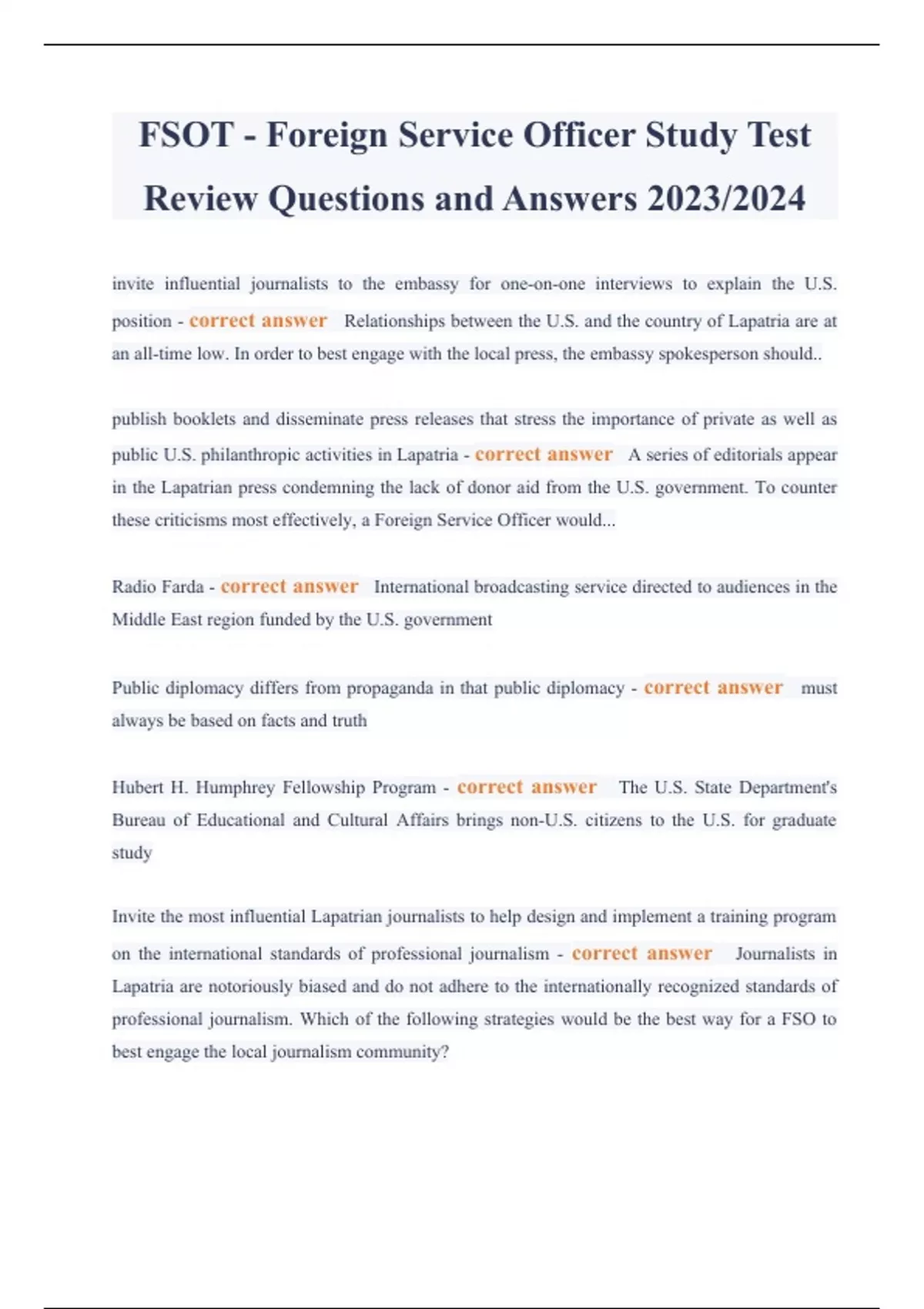 FSOT - Foreign Service Officer Study Test Review Questions and Answers 2023/2024

invite influential journalists to the embassy for one-on-one interviews to explain the U.S. position - correct answer Relationships between the U.S. and the country of Lapatria are at an all-time low. In order to best engage with the local press, the embassy spokesperson should..

publish booklets and disseminate press releases that stress the importance of private as well as public U.S. philanthropic activities in Lapatria - correct answer A series of editorials appear in the Lapatrian press condemning the lack of donor aid from the U.S. government. To counter these criticisms most effectively, a Foreign Service Officer would...

Radio Farda - correct answer International broadcasting service directed to audiences in the Middle East region funded by the U.S. government

Public diplomacy differs from propaganda in that public diplomacy - correct answer must always be based on facts and truth

Hubert H. Humphrey Fellowship Program - correct answer The U.S. State Department's Bureau of Educational and Cultural Affairs brings non-U.S. citizens to the U.S. for graduate study

Invite the most influential Lapatrian journalists to help design and implement a training program on the international standards of professional journalism - correct answer Journalists in Lapatria are notoriously biased and do not adhere to the internationally recognized standards of professional journalism. Which of the following strategies would be the best way for a FSO to best engage the local journalism community?